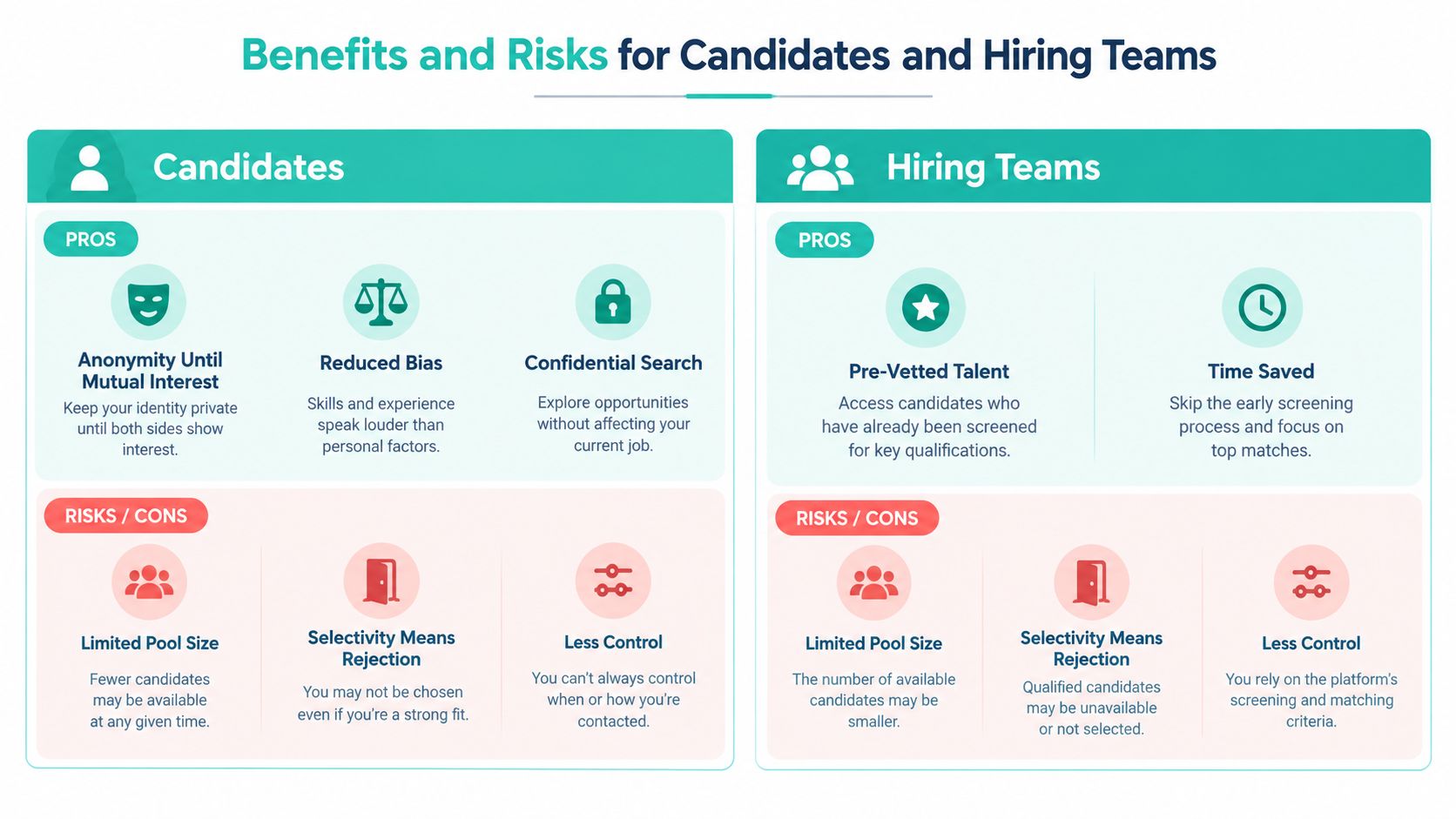 Benefits and Risks for Candidates and Hiring Teams

Candidates

PROS

Anonymity Until Mutual Interest
Keep your identity private until both sides show interest.

Reduced Bias
Skills and experience speak louder than personal factors.

Confidential Search
Explore opportunities without affecting your current job.

RISKS / CONS

Limited Pool Size
Fewer candidates may be available at any given time.

Selectivity Means Rejection
You may not be chosen even if you're a strong fit.

Less Control
You can't always control when or how you're contacted.

Hiring Teams

PROS

Pre-Vetted Talent
Access candidates who have already been screened for key qualifications.

Time Saved
Skip the early screening process and focus on top matches.

RISKS / CONS

Limited Pool Size
The number of available candidates may be smaller.

Selectivity Means Rejection
Qualified candidates may be unavailable or not selected.

Less Control
You rely on the platform's screening and matching criteria.